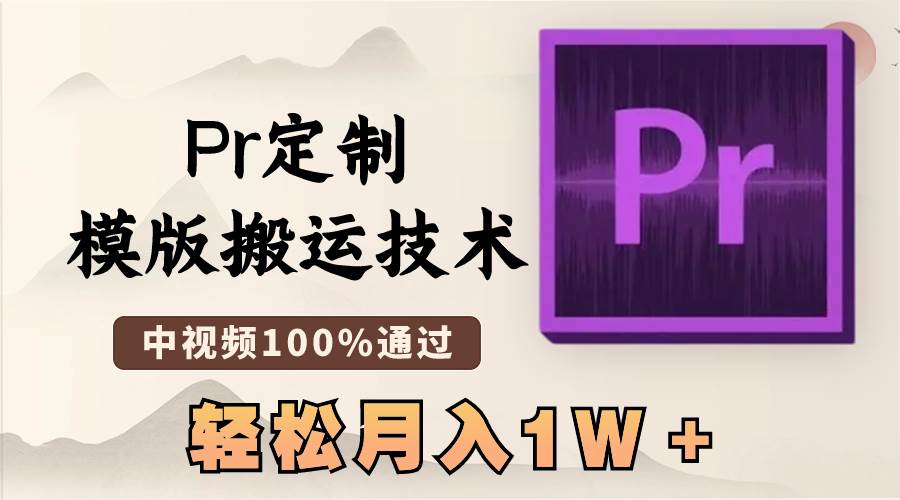 Pr定制
模版搬运技术

中视频100%通过

轻松月入1W +

Pr